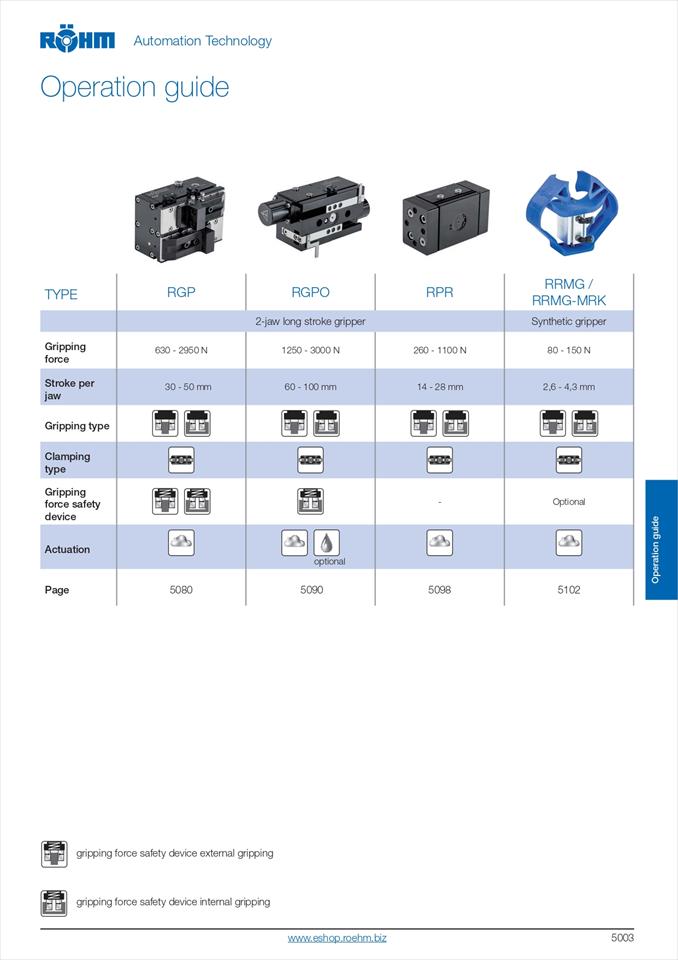 RÖHM Automation Technology

Operation guide

| TYPE | RGP | RGPO | RPR | RRMG / RRMG-MRK |
|---|---|---|---|---|
| | 2-jaw long stroke gripper | | | Synthetic gripper |
| Gripping force | 630 - 2950 N | 1250 - 3000 N | 260 - 1100 N | 80 - 150 N |
| Stroke per jaw | 30 - 50 mm | 60 - 100 mm | 14 - 28 mm | 2,6 - 4,3 mm |
| Gripping type | | | | |
| Clamping type | | | | |
| Gripping force safety device | | | - | Optional |
| Actuation | | optional | | |
| Page | 5080 | 5090 | 5098 | 5102 |

Operation guide

gripping force safety device external gripping

gripping force safety device internal gripping

www.eshop.roehm.biz

5003